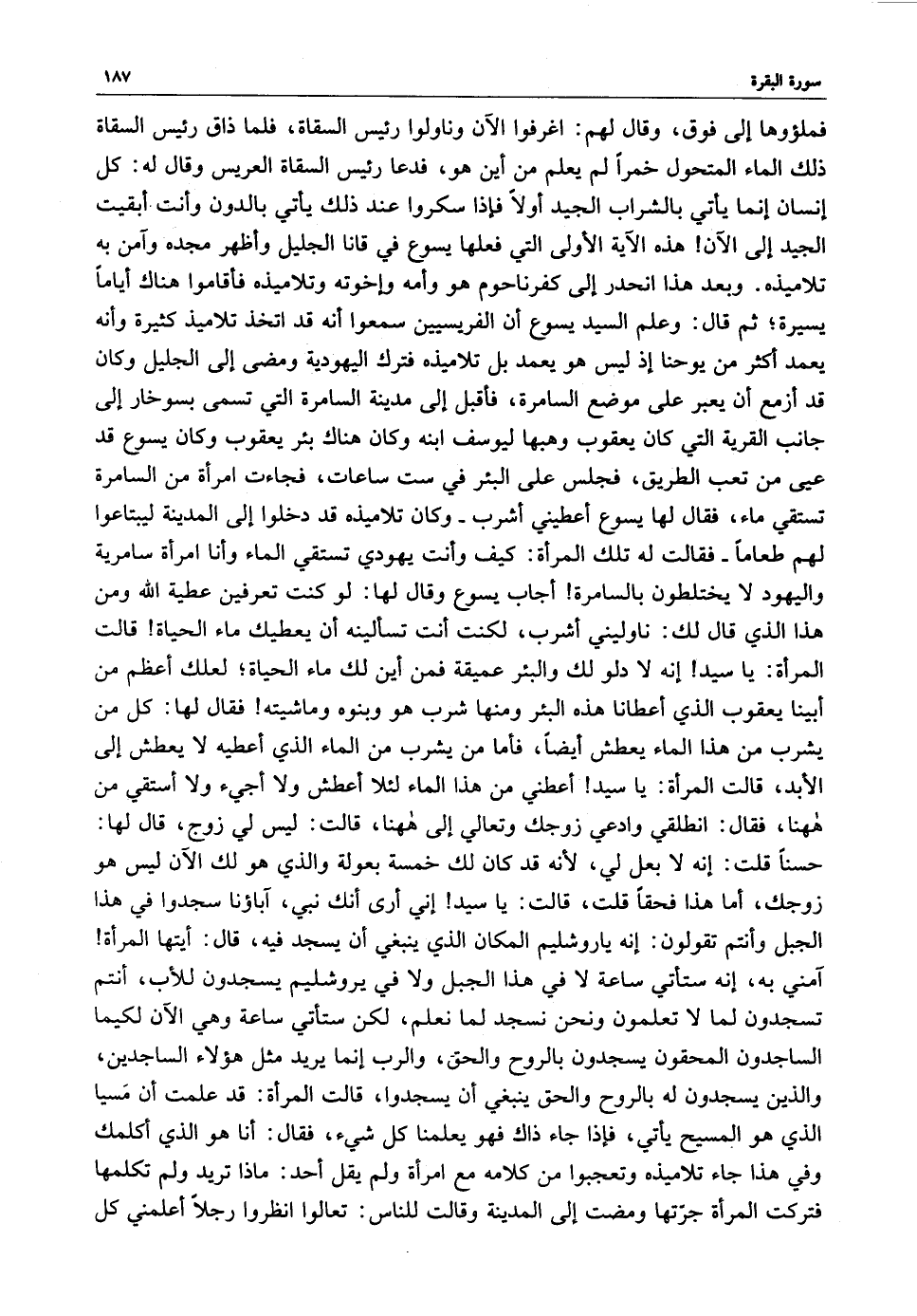 سورة البقرة ١٨٧

فملؤوها إلى فوق، وقال لهم: اغرفوا الآن وناولوا رئيس السقاة، فلما ذاق رئيس السقاة ذلك الماء المتحول خمراً لم يعلم من أين هو، فدعا رئيس السقاة العريس وقال له: كل إنسان إنما يأتي بالشراب الجيد أولاً فإذا سكروا عند ذلك يأتي بالدون وأنت أبقيت الجيد إلى الآن! هذه الآية الأولى التي فعلها يسوع في قانا الجليل وأظهر مجده وآمن به تلاميذه. وبعد هذا انحدر إلى كفرناحوم هو وأمه وإخوته وتلاميذه فأقاموا هناك أياماً يسيرة؛ ثم قال: وعلم السيد يسوع أن الفريسيين سمعوا أنه قد اتخذ تلاميذ كثيرة وأنه يعمد أكثر من يوحنا إذ ليس هو يعمد بل تلاميذه فترك اليهودية ومضى إلى الجليل وكان قد أزمع أن يعبر على موضع السامرة، فأقبل إلى مدينة السامرة التي تسمى بسوخار إلى جانب القرية التي كان يعقوب وهبها ليوسف ابنه وكان هناك بئر يعقوب وكان يسوع قد عيى من تعب الطريق، فجلس على البئر في ست ساعات، فجاءت امرأة من السامرة تستقي ماء، فقال لها يسوع أعطيني أشرب ـ وكان تلاميذه قد دخلوا إلى المدينة ليبتاعوا لهم طعاماً ـ فقالت له تلك المرأة: كيف وأنت يهودي تستقي الماء وأنا امرأة سامرية واليهود لا يختلطون بالسامرة! أجاب يسوع وقال لها: لو كنت تعرفين عطية الله ومن هذا الذي قال لك: ناوليني أشرب، لكنت أنت تسألينه أن يعطيك ماء الحياة! قالت المرأة: يا سيد! إنه لا دلو لك والبئر عميقة فمن أين لك ماء الحياة؛ لعلك أعظم من أبينا يعقوب الذي أعطانا هذه البئر ومنها شرب هو وبنوه وماشيته! فقال لها: كل من يشرب من هذا الماء يعطش أيضاً، فأما من يشرب من الماء الذي أعطيه لا يعطش إلى الأبد، قالت المرأة: يا سيد! أعطني من هذا الماء لئلا أعطش ولا أجيء ولا أستقي من هٰهنا، فقال: انطلقي وادعي زوجك وتعالي إلى هٰهنا، قالت: ليس لي زوج، قال لها: حسناً قلت: إنه لا بعل لي، لأنه قد كان لك خمسة بعولة والذي هو لك الآن ليس هو زوجك، أما هذا فحقاً قلت، قالت: يا سيد! إني أرى أنك نبي، آباؤنا سجدوا في هذا الجبل وأنتم تقولون: إنه ياروشليم المكان الذي ينبغي أن يسجد فيه، قال: أيتها المرأة! آمني به، إنه ستأتي ساعة لا في هذا الجبل ولا في يروشليم يسجدون للأب، أنتم تسجدون لما لا تعلمون ونحن نسجد لما نعلم، لكن ستأتي ساعة وهي الآن لكيما الساجدون المحقون يسجدون بالروح والحق، والرب إنما يريد مثل هؤلاء الساجدين، والذين يسجدون له بالروح والحق ينبغي أن يسجدوا، قالت المرأة: قد علمت أن مَسيا الذي هو المسيح يأتي، فإذا جاء ذاك فهو يعلمنا كل شيء، فقال: أنا هو الذي أكلمك وفي هذا جاء تلاميذه وتعجبوا من كلامه مع امرأة ولم يقل أحد: ماذا تريد ولم تكلمها فتركت المرأة جرّتها ومضت إلى المدينة وقالت للناس: تعالوا انظروا رجلاً أعلمني كل